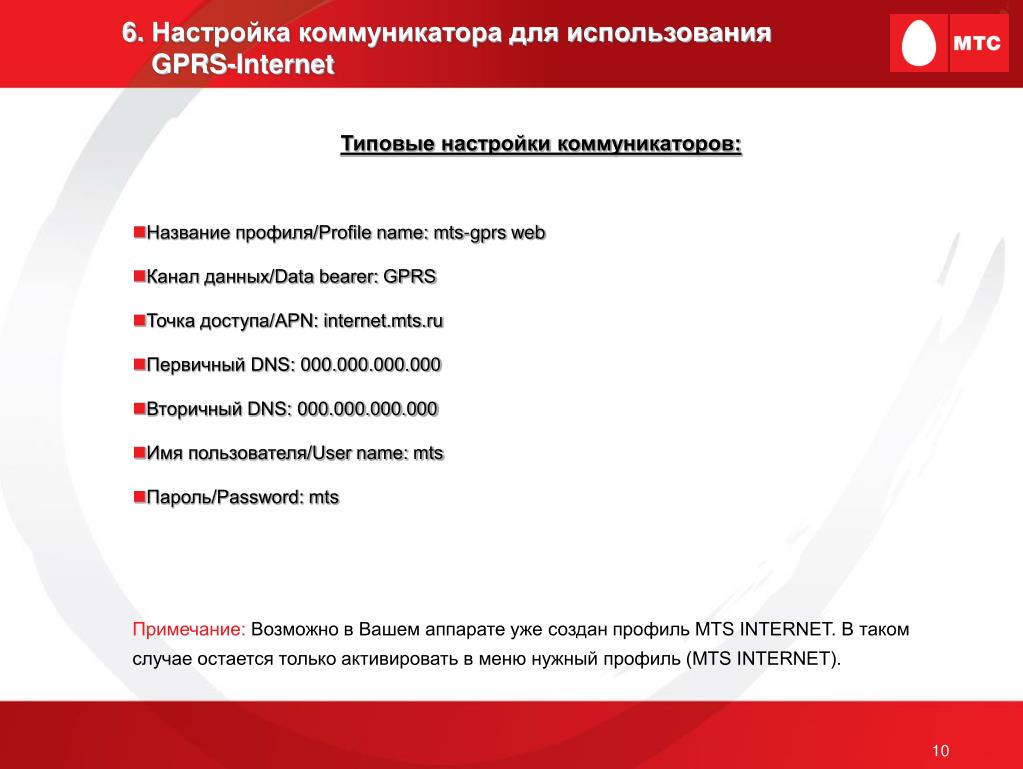 6. Настройка коммуникатора для использования GPRS-Internet

МТС

Типовые настройки коммуникаторов:

Название профиля/Profile name: mts-gprs web

Канал данных/Data bearer: GPRS

Точка доступа/APN: internet.mts.ru

Первичный DNS: 000.000.000.000

Вторичный DNS: 000.000.000.000

Имя пользователя/User name: mts

Пароль/Password: mts

Примечание: Возможно в Вашем аппарате уже создан профиль MTS INTERNET. В таком случае остается только активировать в меню нужный профиль (MTS INTERNET).

10